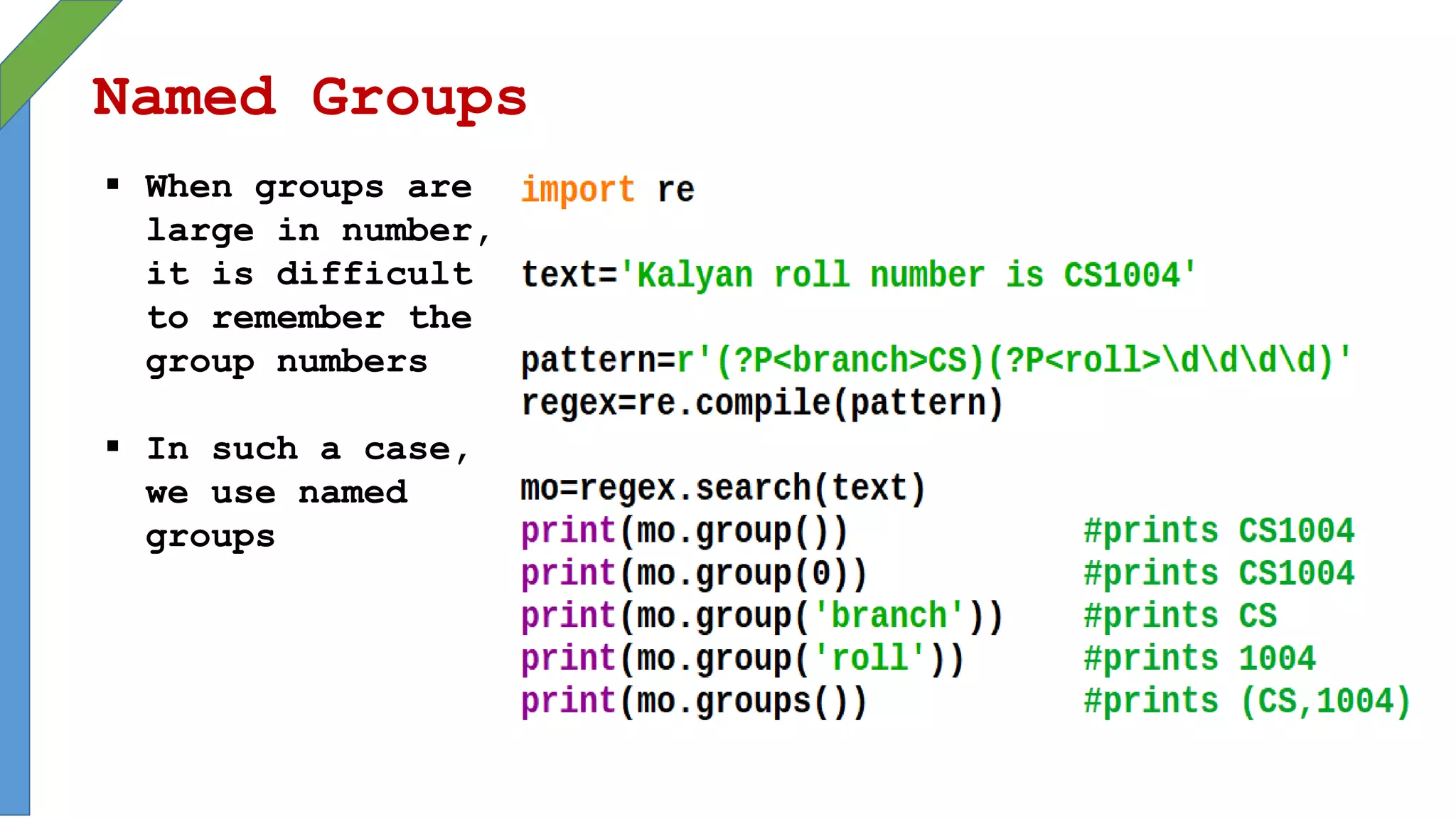 Named Groups

▪ When groups are large in number, it is difficult to remember the group numbers

▪ In such a case, we use named groups

import re

text='Kalyan roll number is CS1004'

pattern=r'(?P<branch>CS)(?P<roll>\d\d\d\d)'
regex=re.compile(pattern)

mo=regex.search(text)
print(mo.group())            #prints CS1004
print(mo.group(0))           #prints CS1004
print(mo.group('branch'))    #prints CS
print(mo.group('roll'))      #prints 1004
print(mo.groups())           #prints (CS,1004)